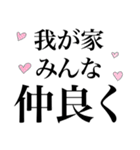 我が家
みんな
仲良く